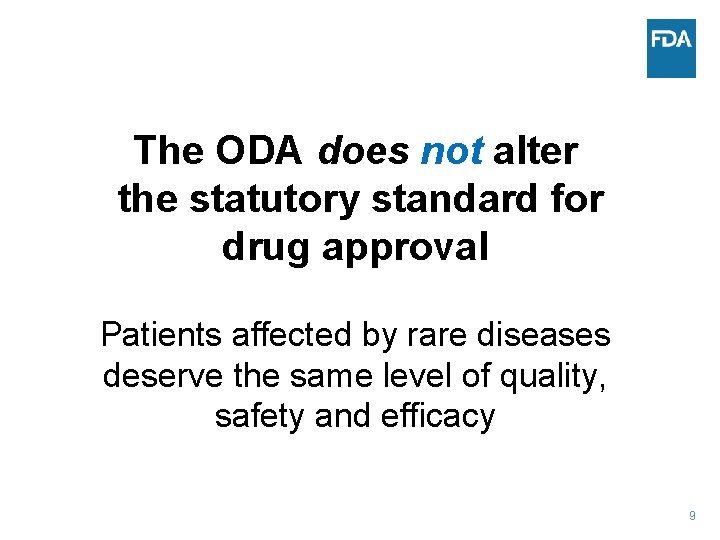 FDA

The ODA does not alter the statutory standard for drug approval

Patients affected by rare diseases deserve the same level of quality, safety and efficacy

9